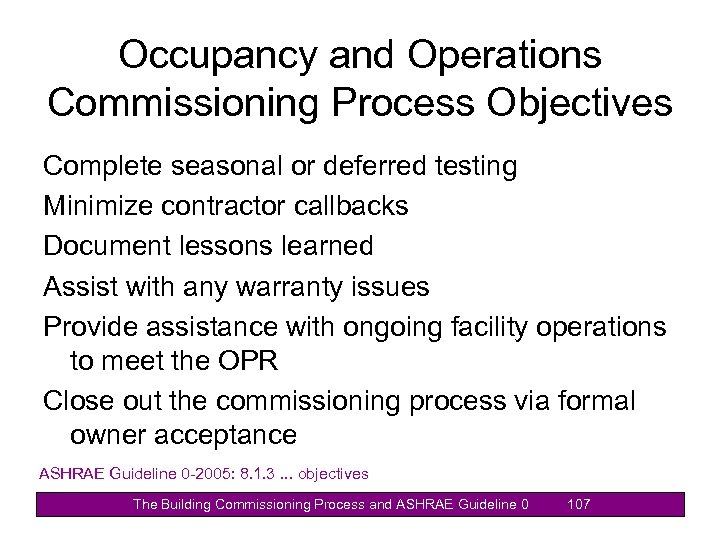 Occupancy and Operations Commissioning Process Objectives

Complete seasonal or deferred testing

Minimize contractor callbacks

Document lessons learned

Assist with any warranty issues

Provide assistance with ongoing facility operations to meet the OPR

Close out the commissioning process via formal owner acceptance

ASHRAE Guideline 0-2005: 8.1.3 ... objectives

The Building Commissioning Process and ASHRAE Guideline 0 107